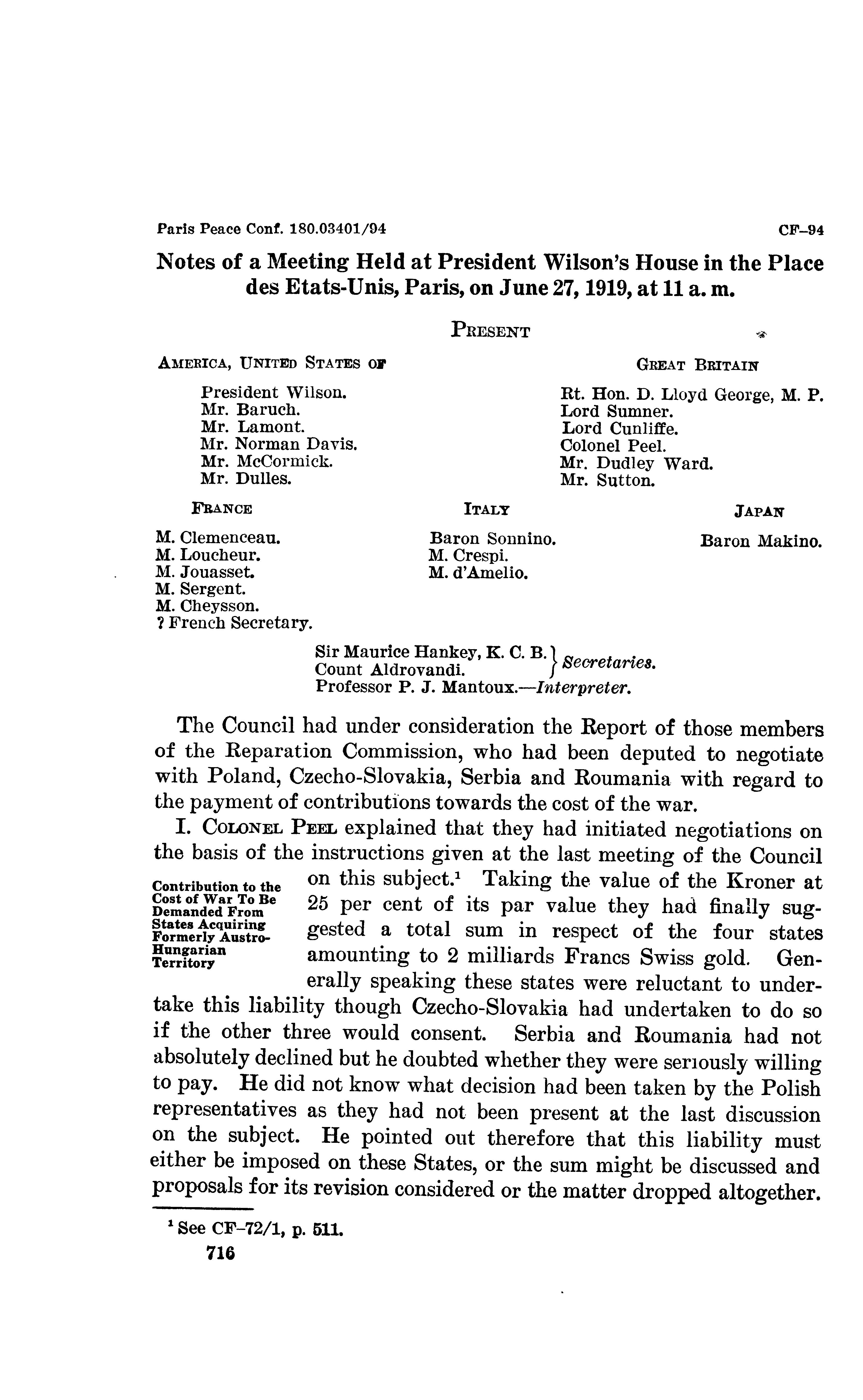 Paris Peace Conf. 180.03401/94

CF–94

Notes of a Meeting Held at President Wilson's House in the Place des Etats-Unis, Paris, on June 27, 1919, at 11 a. m.

PRESENT

AMERICA, UNITED STATES OF

President Wilson.
Mr. Baruch.
Mr. Lamont.
Mr. Norman Davis.
Mr. McCormick.
Mr. Dulles.

GREAT BRITAIN

Rt. Hon. D. Lloyd George, M. P.
Lord Sumner.
Lord Cunliffe.
Colonel Peel.
Mr. Dudley Ward.
Mr. Sutton.

FRANCE

M. Clemenceau.
M. Loucheur.
M. Jouasset.
M. Sergent.
M. Cheysson.
? French Secretary.

ITALY

Baron Sonnino.
M. Crespi.
M. d'Amelio.

JAPAN

Baron Makino.

Sir Maurice Hankey, K. C. B.
Count Aldrovandi. } Secretaries.
Professor P. J. Mantoux.—Interpreter.

The Council had under consideration the Report of those members of the Reparation Commission, who had been deputed to negotiate with Poland, Czecho-Slovakia, Serbia and Roumania with regard to the payment of contributions towards the cost of the war.

Contribution to the Cost of War To Be Demanded From States Acquiring Formerly Austro-Hungarian Territory

I. COLONEL PEEL explained that they had initiated negotiations on the basis of the instructions given at the last meeting of the Council on this subject.$^1$ Taking the value of the Kroner at 25 per cent of its par value they had finally suggested a total sum in respect of the four states amounting to 2 milliards Francs Swiss gold. Generally speaking these states were reluctant to undertake this liability though Czecho-Slovakia had undertaken to do so if the other three would consent. Serbia and Roumania had not absolutely declined but he doubted whether they were seriously willing to pay. He did not know what decision had been taken by the Polish representatives as they had not been present at the last discussion on the subject. He pointed out therefore that this liability must either be imposed on these States, or the sum might be discussed and proposals for its revision considered or the matter dropped altogether.

$^1$ See CF–72/1, p. 511.

716